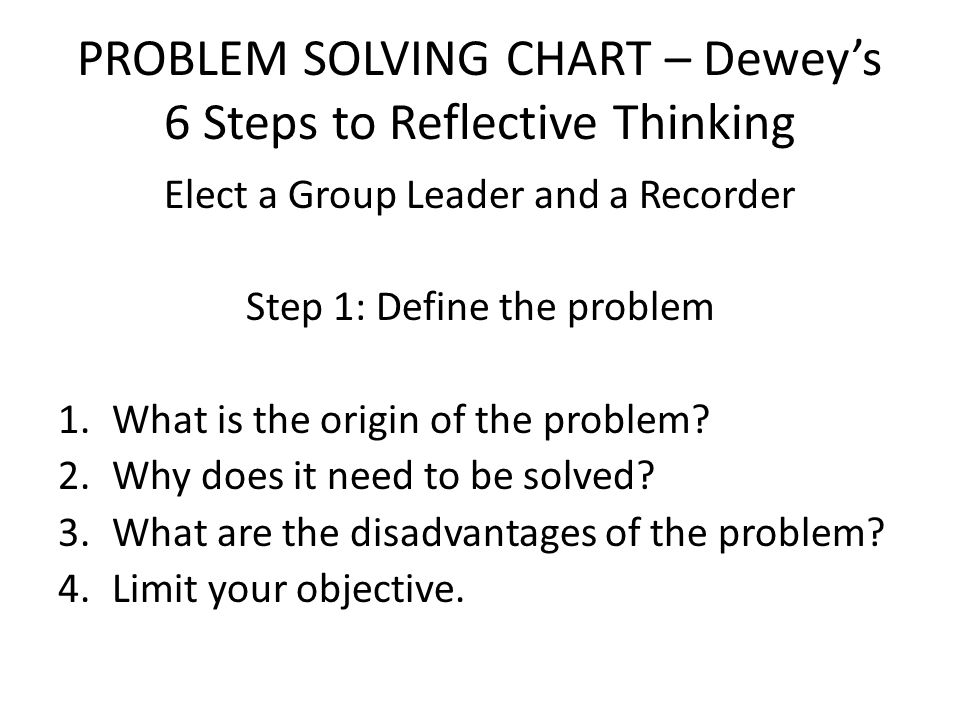 PROBLEM SOLVING CHART – Dewey's 6 Steps to Reflective Thinking

Elect a Group Leader and a Recorder

Step 1: Define the problem

1. What is the origin of the problem?
2. Why does it need to be solved?
3. What are the disadvantages of the problem?
4. Limit your objective.